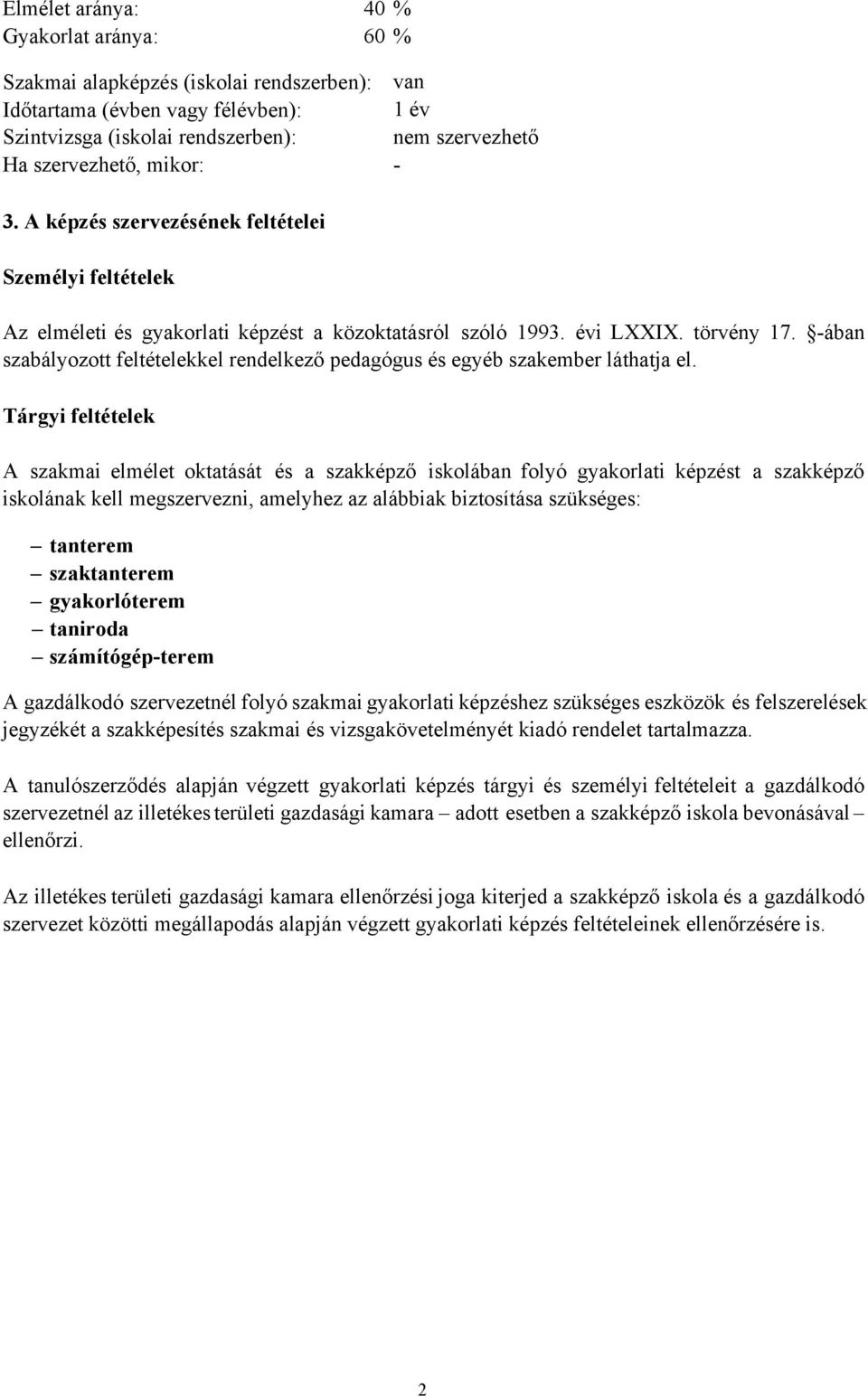 Elmélet aránya: 40 %
Gyakorlat aránya: 60 %

Szakmai alapképzés (iskolai rendszerben): van
Időtartama (évben vagy félévben): 1 év
Szintvizsga (iskolai rendszerben): nem szervezhető
Ha szervezhető, mikor: -

3. A képzés szervezésének feltételei

Személyi feltételek

Az elméleti és gyakorlati képzést a közoktatásról szóló 1993. évi LXXIX. törvény 17. §-ában szabályozott feltételekkel rendelkező pedagógus és egyéb szakember láthatja el.

Tárgyi feltételek

A szakmai elmélet oktatását és a szakképző iskolában folyó gyakorlati képzést a szakképző iskolának kell megszervezni, amelyhez az alábbiak biztosítása szükséges:

– tanterem
– szaktanterem
– gyakorlóterem
– taniroda
– számítógép-terem

A gazdálkodó szervezetnél folyó szakmai gyakorlati képzéshez szükséges eszközök és felszerelések jegyzékét a szakképesítés szakmai és vizsgakövetelményét kiadó rendelet tartalmazza.

A tanulószerződés alapján végzett gyakorlati képzés tárgyi és személyi feltételeit a gazdálkodó szervezetnél az illetékes területi gazdasági kamara – adott esetben a szakképző iskola bevonásával – ellenőrzi.

Az illetékes területi gazdasági kamara ellenőrzési joga kiterjed a szakképző iskola és a gazdálkodó szervezet közötti megállapodás alapján végzett gyakorlati képzés feltételeinek ellenőrzésére is.

2